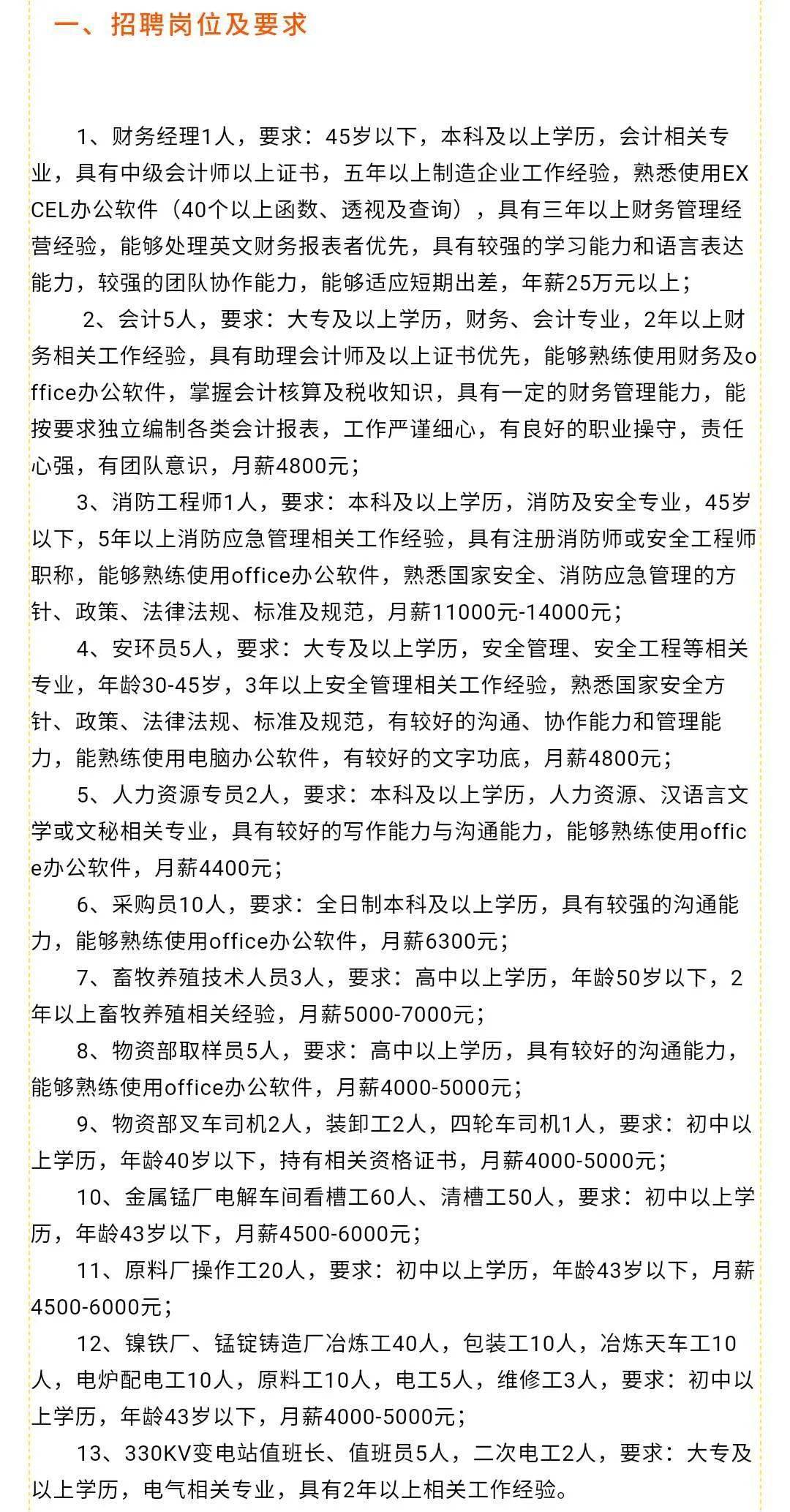 一、招聘岗位及要求

1、财务经理1人，要求：45岁以下，本科及以上学历，会计相关专业，具有中级会计师以上证书，五年以上制造企业工作经验，熟悉使用EXCEL办公软件（40个以上函数、透视及查询），具有三年以上财务管理经营经验，能够处理英文财务报表者优先，具有较强的学习能力和语言表达能力，较强的团队协作能力，能够适应短期出差，年薪25万元以上；

2、会计5人，要求：大专及以上学历，财务、会计专业，2年以上财务相关工作经验，具有助理会计师及以上证书优先，能够熟练使用财务及office办公软件，掌握会计核算及税收知识，具有一定的财务管理能力，能按要求独立编制各类会计报表，工作严谨细心，有良好的职业操守，责任心强，有团队意识，月薪4800元；

3、消防工程师1人，要求：本科及以上学历，消防及安全专业，45岁以下，5年以上消防应急管理相关工作经验，具有注册消防师或安全工程师职称，能够熟练使用office办公软件，熟悉国家安全、消防应急管理的方针、政策、法律法规、标准及规范，月薪11000元-14000元；

4、安环员5人，要求：大专及以上学历，安全管理、安全工程等相关专业，年龄30-45岁，3年以上安全管理相关工作经验，熟悉国家安全方针、政策、法律法规、标准及规范，有较好的沟通、协作能力和管理能力，能熟练使用电脑办公软件，有较好的文字功底，月薪4800元；

5、人力资源专员2人，要求：本科及以上学历，人力资源、汉语言文学或文秘相关专业，具有较好的写作能力与沟通能力，能够熟练使用office办公软件，月薪4400元；

6、采购员10人，要求：全日制本科及以上学历，具有较强的沟通能力，能够熟练使用office办公软件，月薪6300元；

7、畜牧养殖技术人员3人，要求：高中以上学历，年龄50岁以下，2年以上畜牧养殖相关经验，月薪5000-7000元；

8、物资部取样员5人，要求：高中以上学历，具有较好的沟通能力，能够熟练使用office办公软件，月薪4000-5000元；

9、物资部叉车司机2人，装卸工2人，四轮车司机1人，要求：初中以上学历，年龄40岁以下，持有相关资格证书，月薪4000-5000元；

10、金属锰厂电解车间看槽工60人、清槽工50人，要求：初中以上学历，年龄43岁以下，月薪4500-6000元；

11、原料厂操作工20人，要求：初中以上学历，年龄43岁以下，月薪4500-6000元；

12、镍铁厂、锰锭铸造厂冶炼工40人，包装工10人，冶炼天车工10人，电炉配电工10人，原料工10人，电工5人，维修工3人，要求：初中以上学历，年龄43岁以下，月薪4000-5000元；

13、330KV变电站值班长、值班员5人，二次电工2人，要求：大专及以上学历，电气相关专业，具有2年以上相关工作经验。